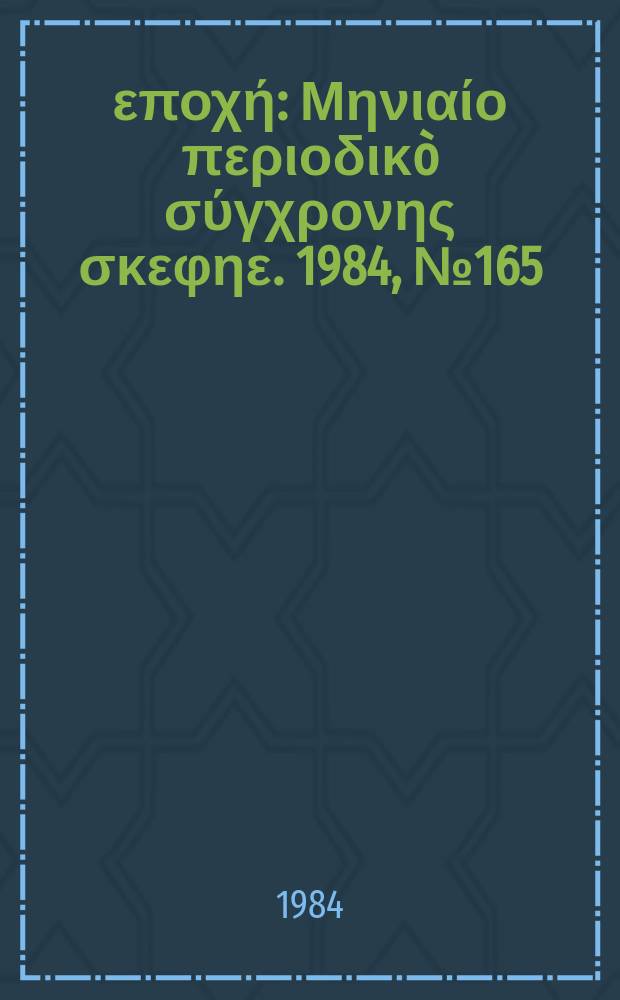 εποχή: Μηνιαίο περιοδικὸ σύγχρονης σκεφηε. 1984, №165

1984